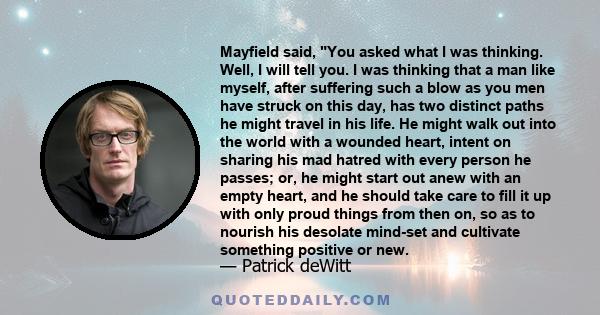 Mayfield said, "You asked what I was thinking. Well, I will tell you. I was thinking that a man like myself, after suffering such a blow as you men have struck on this day, has two distinct paths he might travel in his life. He might walk out into the world with a wounded heart, intent on sharing his mad hatred with every person he passes; or, he might start out anew with an empty heart, and he should take care to fill it up with only proud things from then on, so as to nourish his desolate mind-set and cultivate something positive or new.

— Patrick deWitt

QUOTEDDAILY.COM